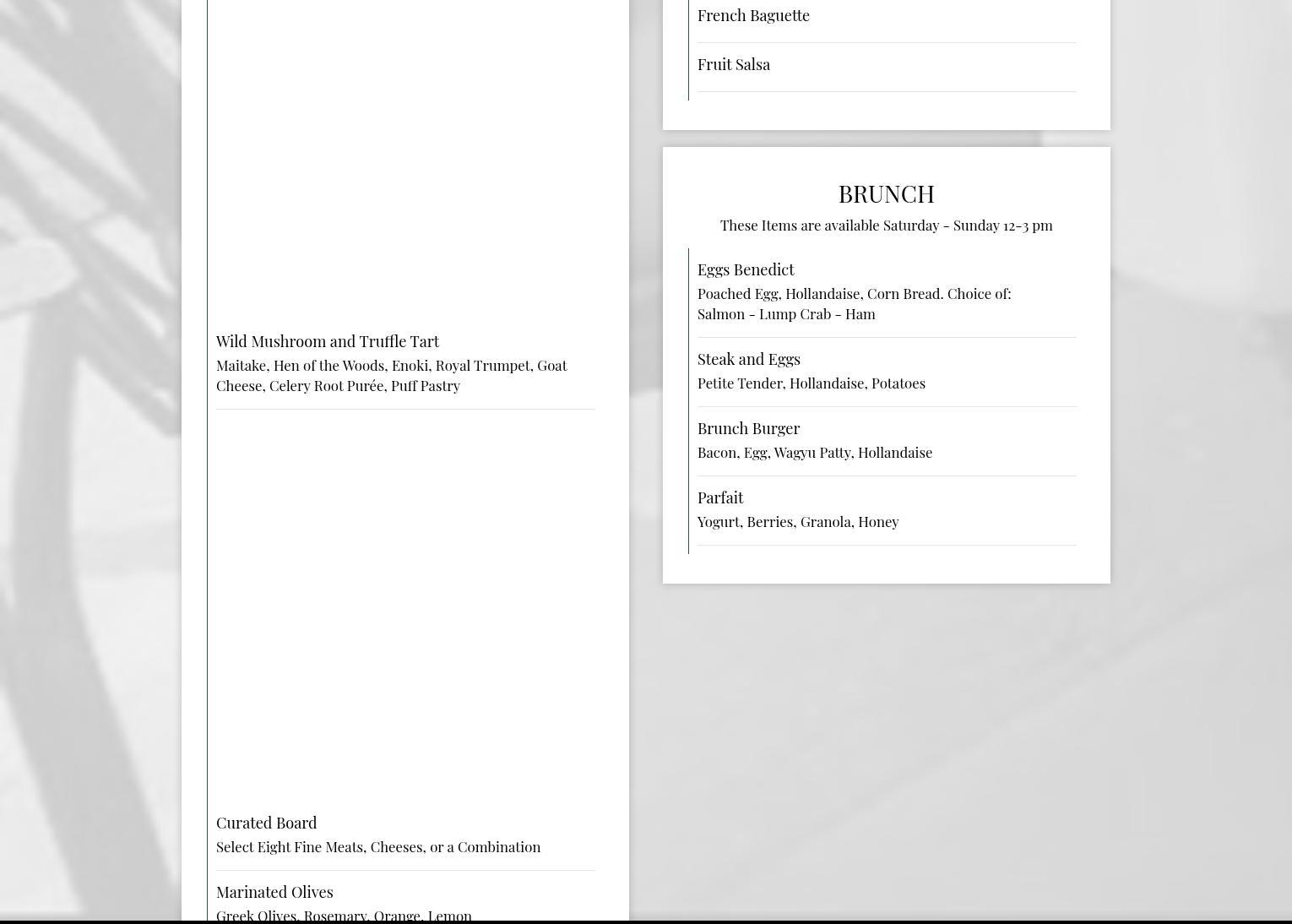 Wild Mushroom and Truffle Tart
Maitake, Hen of the Woods, Enoki, Royal Trumpet, Goat Cheese, Celery Root Purée, Puff Pastry

Curated Board
Select Eight Fine Meats, Cheeses, or a Combination

Marinated Olives
Greek Olives, Rosemary, Orange, Lemon

French Baguette

Fruit Salsa

BRUNCH
These Items are available Saturday - Sunday 12-3 pm

Eggs Benedict
Poached Egg, Hollandaise, Corn Bread. Choice of: Salmon - Lump Crab - Ham

Steak and Eggs
Petite Tender, Hollandaise, Potatoes

Brunch Burger
Bacon, Egg, Wagyu Patty, Hollandaise

Parfait
Yogurt, Berries, Granola, Honey